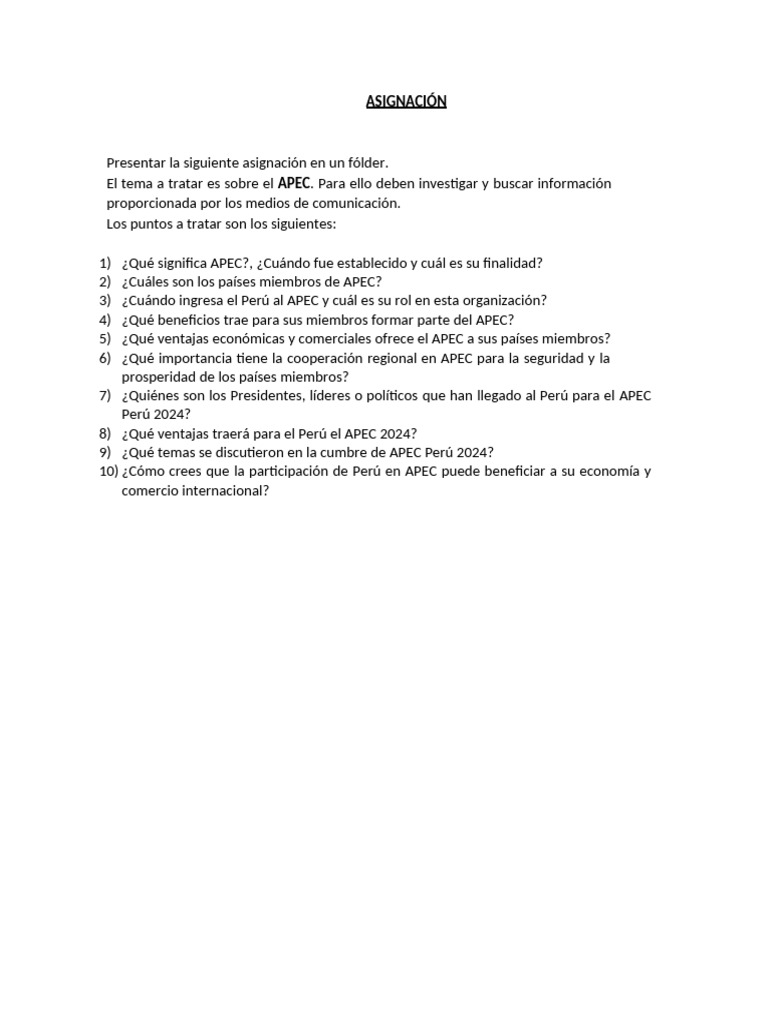 ASIGNACIÓN

Presentar la siguiente asignación en un fólder.
El tema a tratar es sobre el APEC. Para ello deben investigar y buscar información proporcionada por los medios de comunicación.
Los puntos a tratar son los siguientes:

1) ¿Qué significa APEC?, ¿Cuándo fue establecido y cuál es su finalidad?
2) ¿Cuáles son los países miembros de APEC?
3) ¿Cuándo ingresa el Perú al APEC y cuál es su rol en esta organización?
4) ¿Qué beneficios trae para sus miembros formar parte del APEC?
5) ¿Qué ventajas económicas y comerciales ofrece el APEC a sus países miembros?
6) ¿Qué importancia tiene la cooperación regional en APEC para la seguridad y la prosperidad de los países miembros?
7) ¿Quiénes son los Presidentes, líderes o políticos que han llegado al Perú para el APEC Perú 2024?
8) ¿Qué ventajas traerá para el Perú el APEC 2024?
9) ¿Qué temas se discutieron en la cumbre de APEC Perú 2024?
10) ¿Cómo crees que la participación de Perú en APEC puede beneficiar a su economía y comercio internacional?